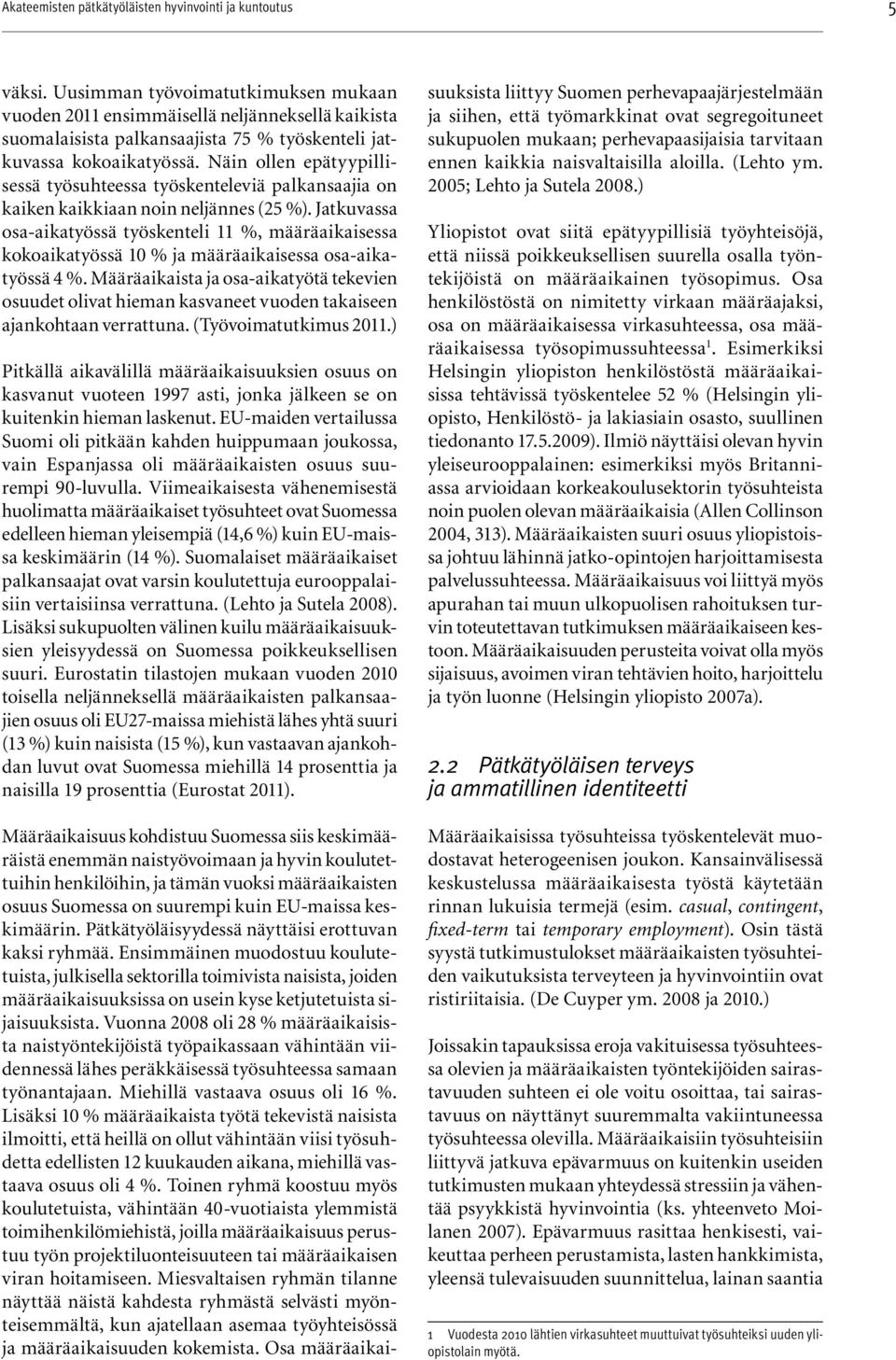 Akateemisten pätkätyöläisten hyvinvointi ja kuntoutus

5

väksi. Uusimman työvoimatutkimuksen mukaan vuoden 2011 ensimmäisellä neljänneksellä kaikista suomalaisista palkansaajista 75 % työskenteli jatkuvassa kokoaikatyössä. Näin ollen epätyypillisessä työsuhteessa työskenteleviä palkansaajia on kaiken kaikkiaan noin neljännes (25 %). Jatkuvassa osa-aikatyössä työskenteli 11 %, määräaikaisessa kokoaikatyössä 10 % ja määräaikaisessa osa-aikatyössä 4 %. Määräaikaista ja osa-aikatyötä tekevien osuudet olivat hieman kasvaneet vuoden takaiseen ajankohtaan verrattuna. (Työvoimatutkimus 2011.)

Pitkällä aikavälillä määräaikaisuuksien osuus on kasvanut vuoteen 1997 asti, jonka jälkeen se on kuitenkin hieman laskenut. EU-maiden vertailussa Suomi oli pitkään kahden huippumaan joukossa, vain Espanjassa oli määräaikaisten osuus suurempi 90-luvulla. Viimeaikaisesta vähenemisestä huolimatta määräaikaiset työsuhteet ovat Suomessa edelleen hieman yleisempiä (14,6 %) kuin EU-maissa keskimäärin (14 %). Suomalaiset määräaikaiset palkansaajat ovat varsin koulutettuja eurooppalaisiin vertaisiinsa verrattuna. (Lehto ja Sutela 2008). Lisäksi sukupuolten välinen kuilu määräaikaisuuksien yleisyydessä on Suomessa poikkeuksellisen suuri. Eurostatin tilastojen mukaan vuoden 2010 toisella neljänneksellä määräaikaisten palkansaajien osuus oli EU27-maissa miehistä lähes yhtä suuri (13 %) kuin naisista (15 %), kun vastaavan ajankohdan luvut ovat Suomessa miehillä 14 prosenttia ja naisilla 19 prosenttia (Eurostat 2011).

Määräaikaisuus kohdistuu Suomessa siis keskimääräistä enemmän naistyövoimaan ja hyvin koulutettuihin henkilöihin, ja tämän vuoksi määräaikaisten osuus Suomessa on suurempi kuin EU-maissa keskimäärin. Pätkätyöläisyydessä näyttäisi erottuvan kaksi ryhmää. Ensimmäinen muodostuu koulutetuista, julkisella sektorilla toimivista naisista, joiden määräaikaisuuksissa on usein kyse ketjutetuista sijaisuuksista. Vuonna 2008 oli 28 % määräaikaisista naistyöntekijöistä työpaikassaan vähintään viidennessä lähes peräkkäisessä työsuhteessa samaan työnantajaan. Miehillä vastaava osuus oli 16 %. Lisäksi 10 % määräaikaista työtä tekevistä naisista ilmoitti, että heillä on ollut vähintään viisi työsuhdetta edellisten 12 kuukauden aikana, miehillä vastaava osuus oli 4 %. Toinen ryhmä koostuu myös koulutetuista, vähintään 40-vuotiaista ylemmistä toimihenkilömiehistä, joilla määräaikaisuus perustuu työn projektiluonteisuuteen tai määräaikaisen viran hoitamiseen. Miesvaltaisen ryhmän tilanne näyttää näistä kahdesta ryhmästä selvästi myönteisemmältä, kun ajatellaan asemaa työyhteisössä ja määräaikaisuuden kokemista. Osa määräaikaisuuksista liittyy Suomen perhevapaajärjestelmään ja siihen, että työmarkkinat ovat segregoituneet sukupuolen mukaan; perhevapaasijaisia tarvitaan ennen kaikkia naisvaltaisilla aloilla. (Lehto ym. 2005; Lehto ja Sutela 2008.)

Yliopistot ovat siitä epätyypillisiä työyhteisöjä, että niissä poikkeuksellisen suurella osalla työntekijöistä on määräaikainen työsopimus. Osa henkilöstöstä on nimitetty virkaan määräajaksi, osa on määräaikaisessa virkasuhteessa, osa määräaikaisessa työsopimussuhteessa$^1$. Esimerkiksi Helsingin yliopiston henkilöstöstä määräaikaisissa tehtävissä työskentelee 52 % (Helsingin yliopisto, Henkilöstö- ja lakiasiain osasto, suullinen tiedonanto 17.5.2009). Ilmiö näyttäisi olevan hyvin yleiseurooppalainen: esimerkiksi myös Britanniassa arvioidaan korkeakoulusektorin työsuhteista noin puolen olevan määräaikaisia (Allen Collinson 2004, 313). Määräaikaisten suuri osuus yliopistoissa johtuu lähinnä jatko-opintojen harjoittamisesta palvelussuhteessa. Määräaikaisuus voi liittyä myös apurahan tai muun ulkopuolisen rahoituksen turvin toteutettavan tutkimuksen määräaikaiseen kestoon. Määräaikaisuuden perusteita voivat olla myös sijaisuus, avoimen viran tehtävien hoito, harjoittelu ja työn luonne (Helsingin yliopisto 2007a).

2.2 Pätkätyöläisen terveys ja ammatillinen identiteetti

Määräaikaisissa työsuhteissa työskentelevät muodostavat heterogeenisen joukon. Kansainvälisessä keskustelussa määräaikaisesta työstä käytetään rinnan lukuisia termejä (esim. casual, contingent, fixed-term tai temporary employment). Osin tästä syystä tutkimustulokset määräaikaisten työsuhteiden vaikutuksista terveyteen ja hyvinvointiin ovat ristiriitaisia. (De Cuyper ym. 2008 ja 2010.)

Joissakin tapauksissa eroja vakituisessa työsuhteessa olevien ja määräaikaisten työntekijöiden sairastavuuden suhteen ei ole voitu osoittaa, tai sairastavuus on näyttänyt suuremmalta vakiintuneessa työsuhteessa olevilla. Määräaikaisiin työsuhteisiin liittyvä jatkuva epävarmuus on kuitenkin useiden tutkimusten mukaan yhteydessä stressiin ja vähentää psyykkistä hyvinvointia (ks. yhteenveto Moilanen 2007). Epävarmuus rasittaa henkisesti, vaikeuttaa perheen perustamista, lasten hankkimista, yleensä tulevaisuuden suunnittelua, lainan saantia

1 Vuodesta 2010 lähtien virkasuhteet muuttuivat työsuhteiksi uuden yliopistolain myötä.